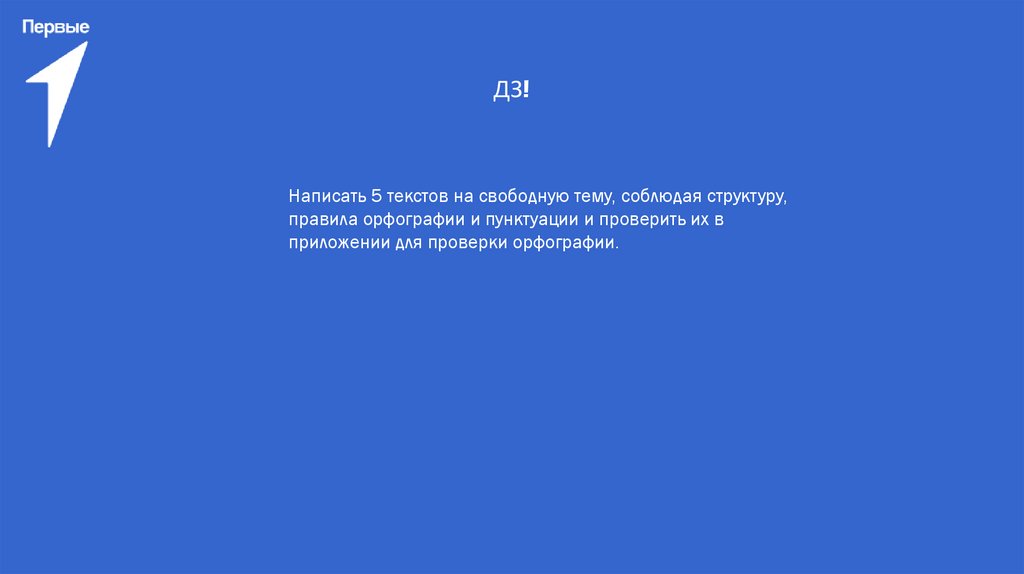 Первые

ДЗ!

Написать 5 текстов на свободную тему, соблюдая структуру, правила орфографии и пунктуации и проверить их в приложении для проверки орфографии.